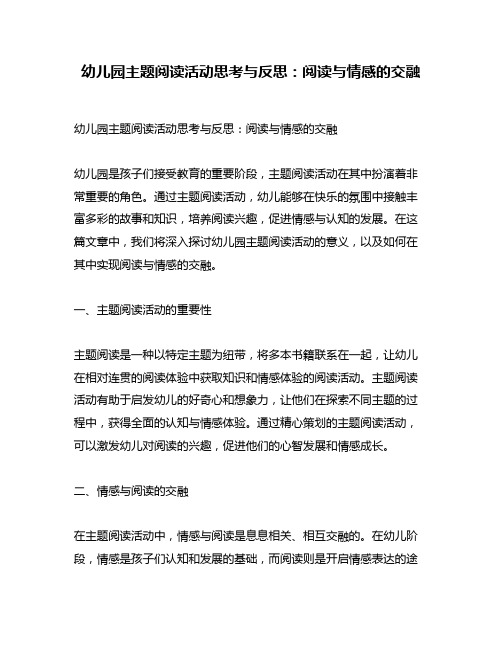 幼儿园主题阅读活动思考与反思：阅读与情感的交融

幼儿园主题阅读活动思考与反思：阅读与情感的交融

幼儿园是孩子们接受教育的重要阶段，主题阅读活动在其中扮演着非常重要的角色。通过主题阅读活动，幼儿能够在快乐的氛围中接触丰富多彩的故事和知识，培养阅读兴趣，促进情感与认知的发展。在这篇文章中，我们将深入探讨幼儿园主题阅读活动的意义，以及如何在其中实现阅读与情感的交融。

一、主题阅读活动的重要性

主题阅读是一种以特定主题为纽带，将多本书籍联系在一起，让幼儿在相对连贯的阅读体验中获取知识和情感体验的阅读活动。主题阅读活动有助于启发幼儿的好奇心和想象力，让他们在探索不同主题的过程中，获得全面的认知与情感体验。通过精心策划的主题阅读活动，可以激发幼儿对阅读的兴趣，促进他们的心智发展和情感成长。

二、情感与阅读的交融

在主题阅读活动中，情感与阅读是息息相关、相互交融的。在幼儿阶段，情感是孩子们认知和发展的基础，而阅读则是开启情感表达的途